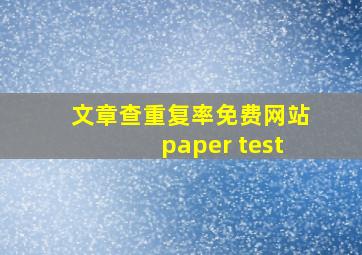 文章查重复率免费网站
paper test